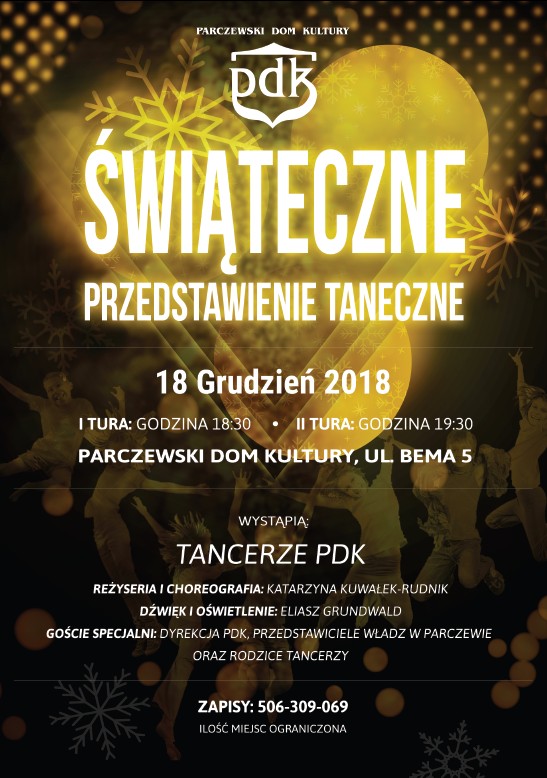 PARCZEWSKI DOM KULTURY

pdk

ŚWIĄTECZNE

PRZEDSTAWIENIE TANECZNE

18 Grudzień 2018

I TURA: GODZINA 18:30 • II TURA: GODZINA 19:30

PARCZEWSKI DOM KULTURY, UL. BEMA 5

WYSTĄPIĄ:

TANCERZE PDK

REŻYSERIA I CHOREOGRAFIA: KATARZYNA KUWAŁEK-RUDNIK

DŹWIĘK I OŚWIETLENIE: ELIASZ GRUNDWALD

GOŚCIE SPECJALNI: DYREKCJA PDK, PRZEDSTAWICIELE WŁADZ W PARCZEWIE ORAZ RODZICE TANCERZY

ZAPISY: 506-309-069

ILOŚĆ MIEJSC OGRANICZONA